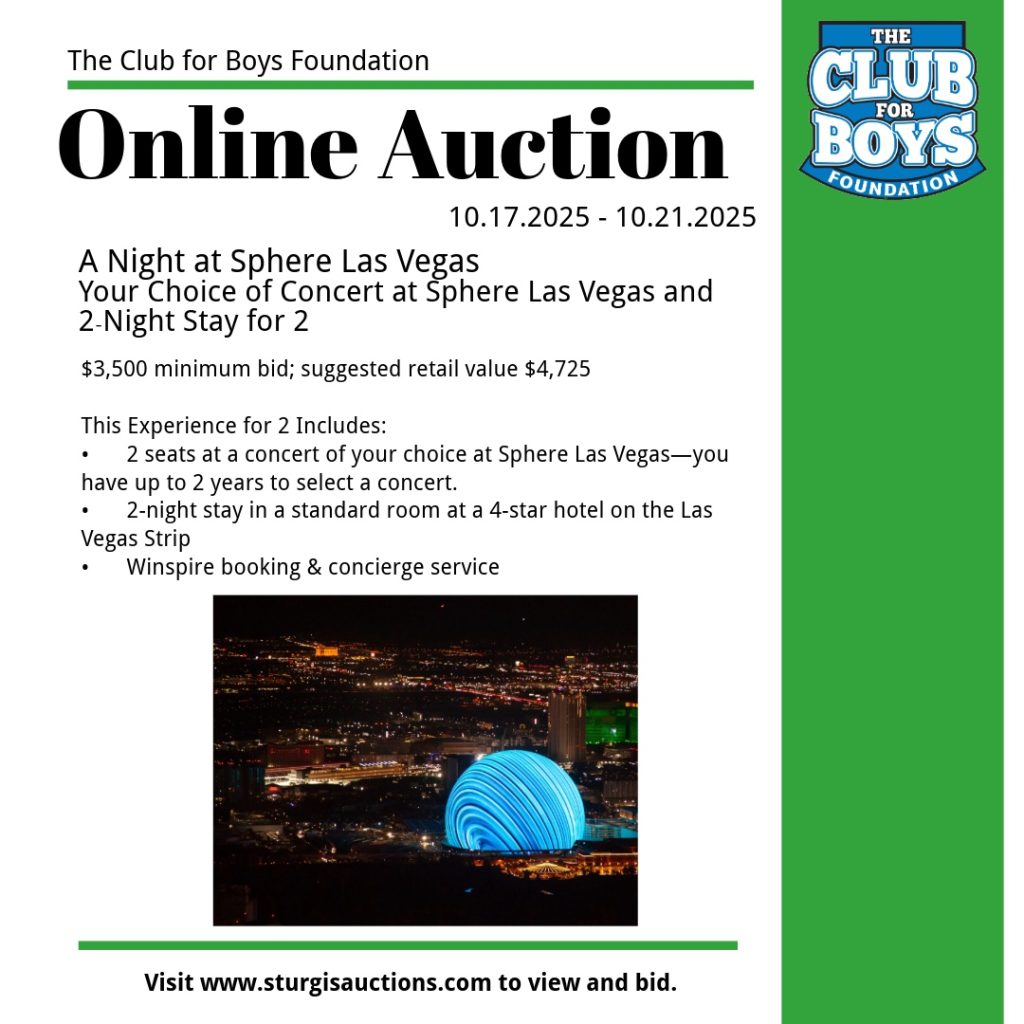 The Club for Boys Foundation

Online Auction

10.17.2025 - 10.21.2025

A Night at Sphere Las Vegas
Your Choice of Concert at Sphere Las Vegas and 2-Night Stay for 2

$3,500 minimum bid; suggested retail value $4,725

This Experience for 2 Includes:
• 2 seats at a concert of your choice at Sphere Las Vegas—you have up to 2 years to select a concert.
• 2-night stay in a standard room at a 4-star hotel on the Las Vegas Strip
• Winspire booking & concierge service

Visit www.sturgisauctions.com to view and bid.

THE CLUB FOR BOYS FOUNDATION